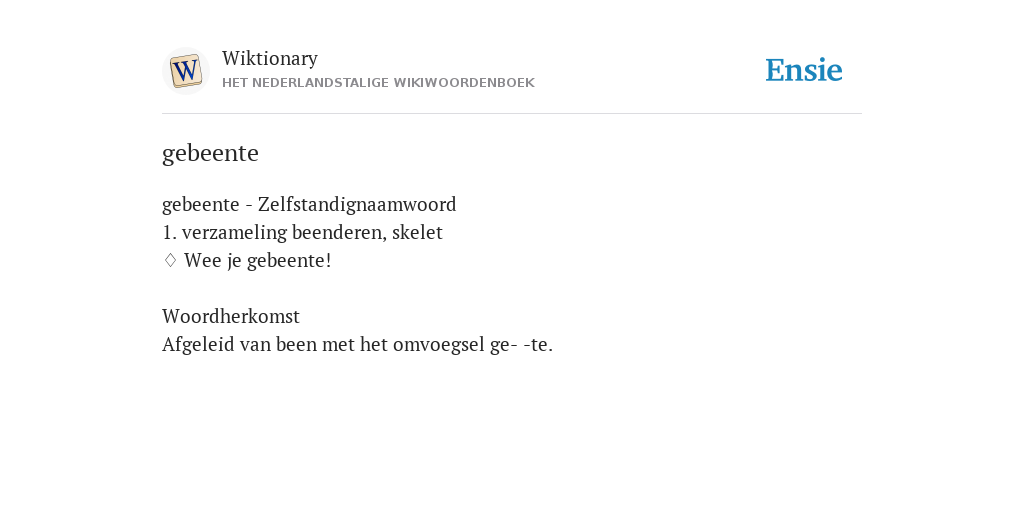 W

Wiktionary
HET NEDERLANDSTALIGE WIKIWOORDENBOEK

Ensie

gebeente

gebeente - Zelfstandignaamwoord
1. verzameling beenderen, skelet
♢ Wee je gebeente!

Woordherkomst
Afgeleid van been met het omvoegsel ge- -te.